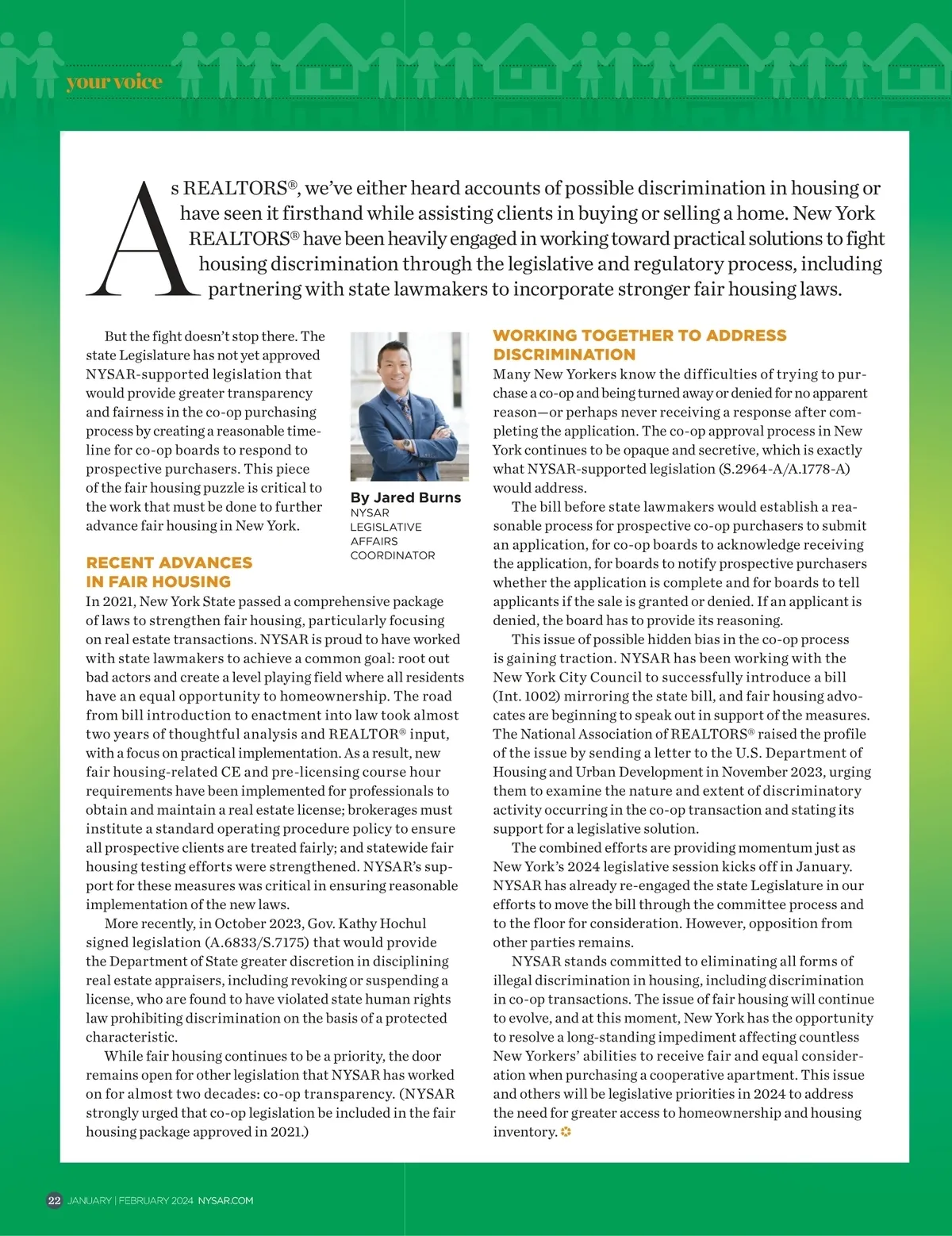 your voice

As REALTORS®, we've either heard accounts of possible discrimination in housing or have seen it firsthand while assisting clients in buying or selling a home. New York REALTORS® have been heavily engaged in working toward practical solutions to fight housing discrimination through the legislative and regulatory process, including partnering with state lawmakers to incorporate stronger fair housing laws.

But the fight doesn't stop there. The state Legislature has not yet approved NYSAR-supported legislation that would provide greater transparency and fairness in the co-op purchasing process by creating a reasonable timeline for co-op boards to respond to prospective purchasers. This piece of the fair housing puzzle is critical to the work that must be done to further advance fair housing in New York.

By Jared Burns
NYSAR LEGISLATIVE AFFAIRS COORDINATOR

RECENT ADVANCES IN FAIR HOUSING

In 2021, New York State passed a comprehensive package of laws to strengthen fair housing, particularly focusing on real estate transactions. NYSAR is proud to have worked with state lawmakers to achieve a common goal: root out bad actors and create a level playing field where all residents have an equal opportunity to homeownership. The road from bill introduction to enactment into law took almost two years of thoughtful analysis and REALTOR® input, with a focus on practical implementation. As a result, new fair housing-related CE and pre-licensing course hour requirements have been implemented for professionals to obtain and maintain a real estate license; brokerages must institute a standard operating procedure policy to ensure all prospective clients are treated fairly; and statewide fair housing testing efforts were strengthened. NYSAR's support for these measures was critical in ensuring reasonable implementation of the new laws.

More recently, in October 2023, Gov. Kathy Hochul signed legislation (A.6833/S.7175) that would provide the Department of State greater discretion in disciplining real estate appraisers, including revoking or suspending a license, who are found to have violated state human rights law prohibiting discrimination on the basis of a protected characteristic.

While fair housing continues to be a priority, the door remains open for other legislation that NYSAR has worked on for almost two decades: co-op transparency. (NYSAR strongly urged that co-op legislation be included in the fair housing package approved in 2021.)

WORKING TOGETHER TO ADDRESS DISCRIMINATION

Many New Yorkers know the difficulties of trying to purchase a co-op and being turned away or denied for no apparent reason—or perhaps never receiving a response after completing the application. The co-op approval process in New York continues to be opaque and secretive, which is exactly what NYSAR-supported legislation (S.2964-A/A.1778-A) would address.

The bill before state lawmakers would establish a reasonable process for prospective co-op purchasers to submit an application, for co-op boards to acknowledge receiving the application, for boards to notify prospective purchasers whether the application is complete and for boards to tell applicants if the sale is granted or denied. If an applicant is denied, the board has to provide its reasoning.

This issue of possible hidden bias in the co-op process is gaining traction. NYSAR has been working with the New York City Council to successfully introduce a bill (Int. 1002) mirroring the state bill, and fair housing advocates are beginning to speak out in support of the measures. The National Association of REALTORS® raised the profile of the issue by sending a letter to the U.S. Department of Housing and Urban Development in November 2023, urging them to examine the nature and extent of discriminatory activity occurring in the co-op transaction and stating its support for a legislative solution.

The combined efforts are providing momentum just as New York's 2024 legislative session kicks off in January. NYSAR has already re-engaged the state Legislature in our efforts to move the bill through the committee process and to the floor for consideration. However, opposition from other parties remains.

NYSAR stands committed to eliminating all forms of illegal discrimination in housing, including discrimination in co-op transactions. The issue of fair housing will continue to evolve, and at this moment, New York has the opportunity to resolve a long-standing impediment affecting countless New Yorkers' abilities to receive fair and equal consideration when purchasing a cooperative apartment. This issue and others will be legislative priorities in 2024 to address the need for greater access to homeownership and housing inventory.

22 JANUARY | FEBRUARY 2024 NYSAR.COM